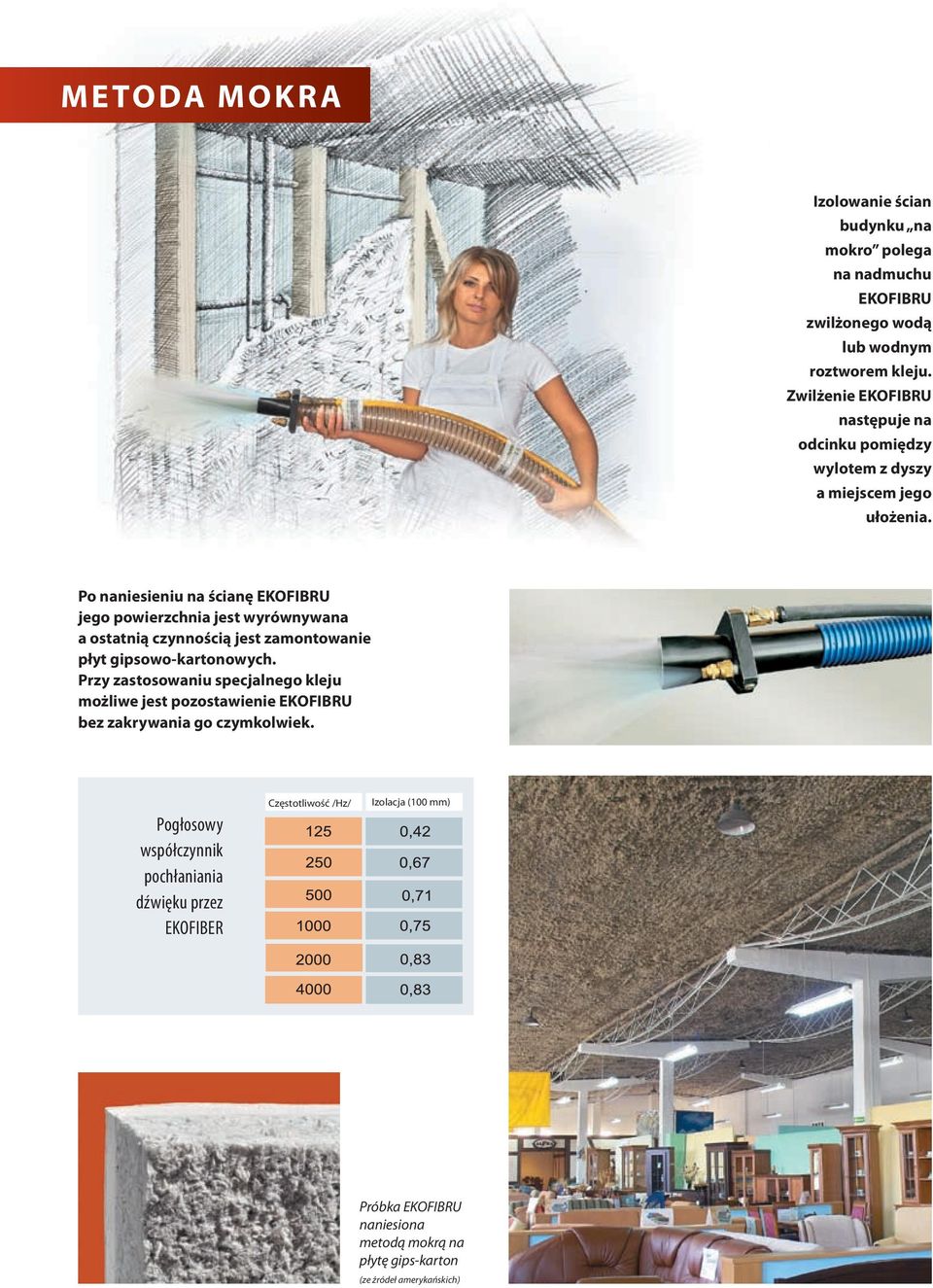 METODA MOKRA

Izolowanie ścian budynku „na mokro” polega na nadmuchu EKOFIBRU zwilżonego wodą lub wodnym roztworem kleju. Zwilżenie EKOFIBRU następuje na odcinku pomiędzy wylotem z dyszy a miejscem jego ułożenia.

Po naniesieniu na ścianę EKOFIBRU jego powierzchnia jest wyrównywana a ostatnią czynnością jest zamontowanie płyt gipsowo-kartonowych. Przy zastosowaniu specjalnego kleju możliwe jest pozostawienie EKOFIBRU bez zakrywania go czymkolwiek.

Pogłosowy współczynnik pochłaniania dźwięku przez EKOFIBER

| Częstotliwość /Hz/ | Izolacja (100 mm) |
|---|---|
| 125 | 0,42 |
| 250 | 0,67 |
| 500 | 0,71 |
| 1000 | 0,75 |
| 2000 | 0,83 |
| 4000 | 0,83 |

Próbka EKOFIBRU naniesiona metodą mokrą na płytę gips-karton
(ze źródeł amerykańskich)